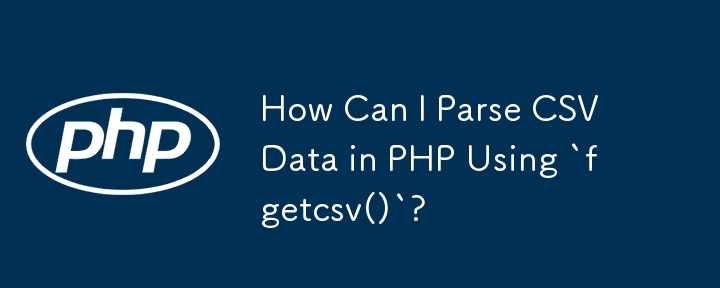 php

How Can I Parse CSV Data in PHP Using `fgetcsv()`?